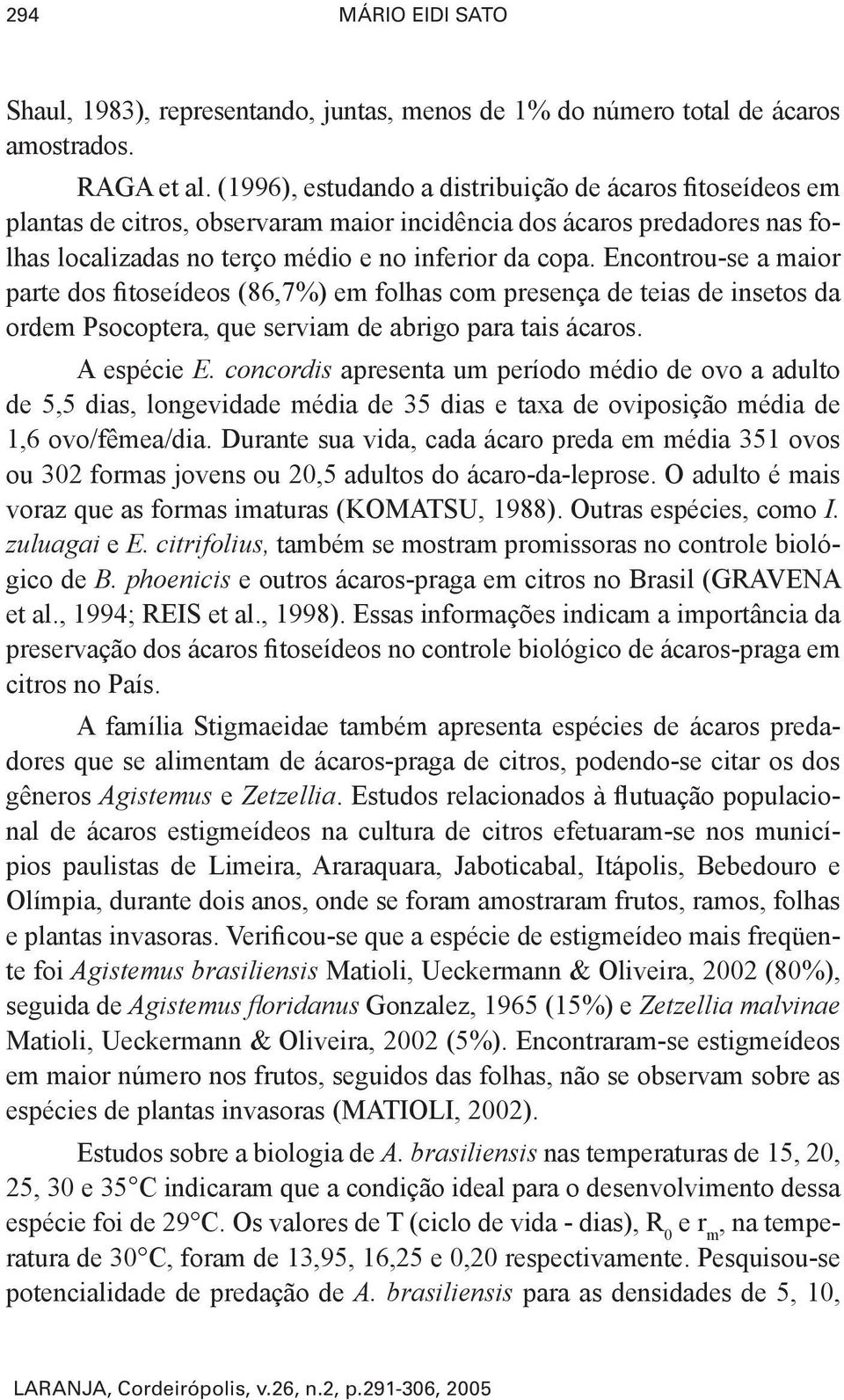 294 MÁRIO EIDI SATO

Shaul, 1983), representando, juntas, menos de 1% do número total de ácaros amostrados.

RAGA et al. (1996), estudando a distribuição de ácaros fitoseídeos em plantas de citros, observaram maior incidência dos ácaros predadores nas folhas localizadas no terço médio e no inferior da copa. Encontrou-se a maior parte dos fitoseídeos (86,7%) em folhas com presença de teias de insetos da ordem Psocoptera, que serviam de abrigo para tais ácaros.

A espécie E. concordis apresenta um período médio de ovo a adulto de 5,5 dias, longevidade média de 35 dias e taxa de oviposição média de 1,6 ovo/fêmea/dia. Durante sua vida, cada ácaro preda em média 351 ovos ou 302 formas jovens ou 20,5 adultos do ácaro-da-leprose. O adulto é mais voraz que as formas imaturas (KOMATSU, 1988). Outras espécies, como I. zuluagai e E. citrifolius, também se mostram promissoras no controle biológico de B. phoenicis e outros ácaros-praga em citros no Brasil (GRAVENA et al., 1994; REIS et al., 1998). Essas informações indicam a importância da preservação dos ácaros fitoseídeos no controle biológico de ácaros-praga em citros no País.

A família Stigmaeidae também apresenta espécies de ácaros predadores que se alimentam de ácaros-praga de citros, podendo-se citar os dos gêneros Agistemus e Zetzellia. Estudos relacionados à flutuação populacional de ácaros estigmeídeos na cultura de citros efetuaram-se nos municípios paulistas de Limeira, Araraquara, Jaboticabal, Itápolis, Bebedouro e Olímpia, durante dois anos, onde se foram amostraram frutos, ramos, folhas e plantas invasoras. Verificou-se que a espécie de estigmeídeo mais freqüente foi Agistemus brasiliensis Matioli, Ueckermann & Oliveira, 2002 (80%), seguida de Agistemus floridanus Gonzalez, 1965 (15%) e Zetzellia malvinae Matioli, Ueckermann & Oliveira, 2002 (5%). Encontraram-se estigmeídeos em maior número nos frutos, seguidos das folhas, não se observam sobre as espécies de plantas invasoras (MATIOLI, 2002).

Estudos sobre a biologia de A. brasiliensis nas temperaturas de 15, 20, 25, 30 e 35°C indicaram que a condição ideal para o desenvolvimento dessa espécie foi de 29°C. Os valores de T (ciclo de vida - dias), $R_0$ e $r_m$, na temperatura de 30°C, foram de 13,95, 16,25 e 0,20 respectivamente. Pesquisou-se potencialidade de predação de A. brasiliensis para as densidades de 5, 10,

LARANJA, Cordeirópolis, v.26, n.2, p.291-306, 2005